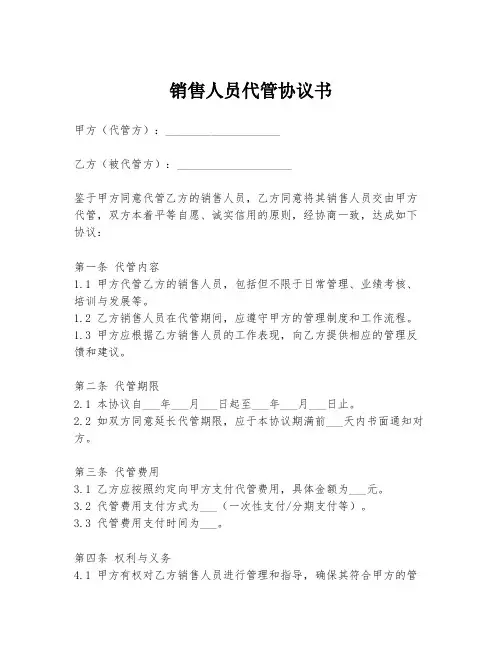 销售人员代管协议书

甲方（代管方）：____________________

乙方（被代管方）：____________________

鉴于甲方同意代管乙方的销售人员，乙方同意将其销售人员交由甲方代管，双方本着平等自愿、诚实信用的原则，经协商一致，达成如下协议：

第一条 代管内容
1.1 甲方代管乙方的销售人员，包括但不限于日常管理、业绩考核、培训与发展等。
1.2 乙方销售人员在代管期间，应遵守甲方的管理制度和工作流程。
1.3 甲方应根据乙方销售人员的工作表现，向乙方提供相应的管理反馈和建议。

第二条 代管期限
2.1 本协议自___年___月___日起至___年___月___日止。
2.2 如双方同意延长代管期限，应于本协议期满前___天内书面通知对方。

第三条 代管费用
3.1 乙方应按照约定向甲方支付代管费用，具体金额为___元。
3.2 代管费用支付方式为___（一次性支付/分期支付等）。
3.3 代管费用支付时间为___。

第四条 权利与义务
4.1 甲方有权对乙方销售人员进行管理和指导，确保其符合甲方的管